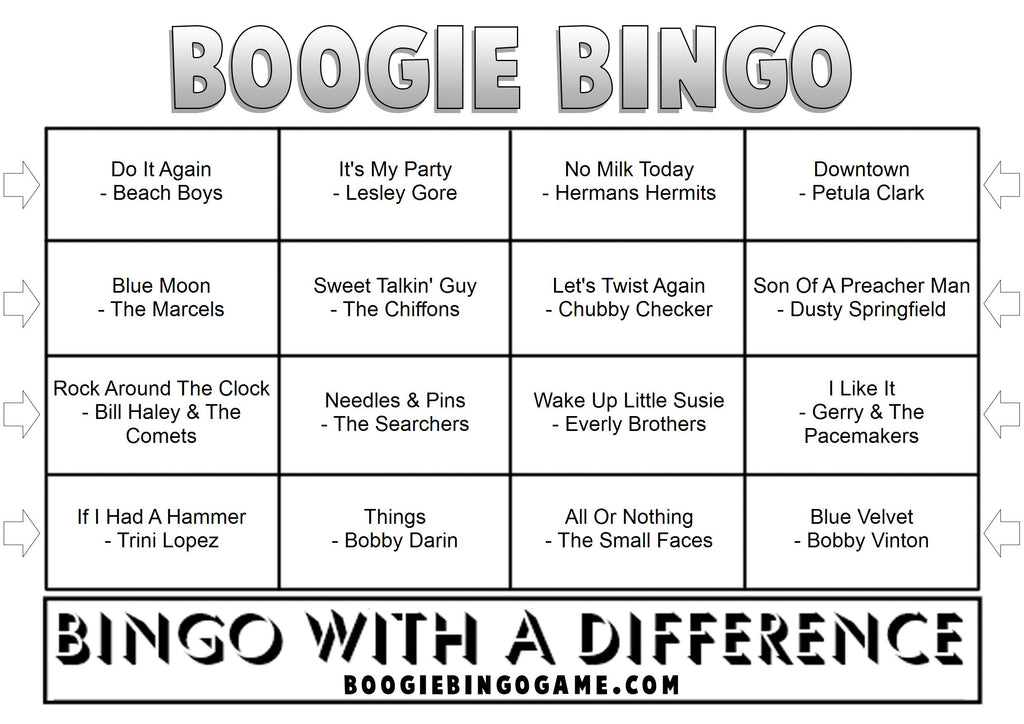 BOOGIE BINGO

| | | | |
|---|---|---|---|
| Do It Again - Beach Boys | It's My Party - Lesley Gore | No Milk Today - Hermans Hermits | Downtown - Petula Clark |
| Blue Moon - The Marcels | Sweet Talkin' Guy - The Chiffons | Let's Twist Again - Chubby Checker | Son Of A Preacher Man - Dusty Springfield |
| Rock Around The Clock - Bill Haley & The Comets | Needles & Pins - The Searchers | Wake Up Little Susie - Everly Brothers | I Like It - Gerry & The Pacemakers |
| If I Had A Hammer - Trini Lopez | Things - Bobby Darin | All Or Nothing - The Small Faces | Blue Velvet - Bobby Vinton |

BINGO WITH A DIFFERENCE
BOOGIEBINGOGAME.COM